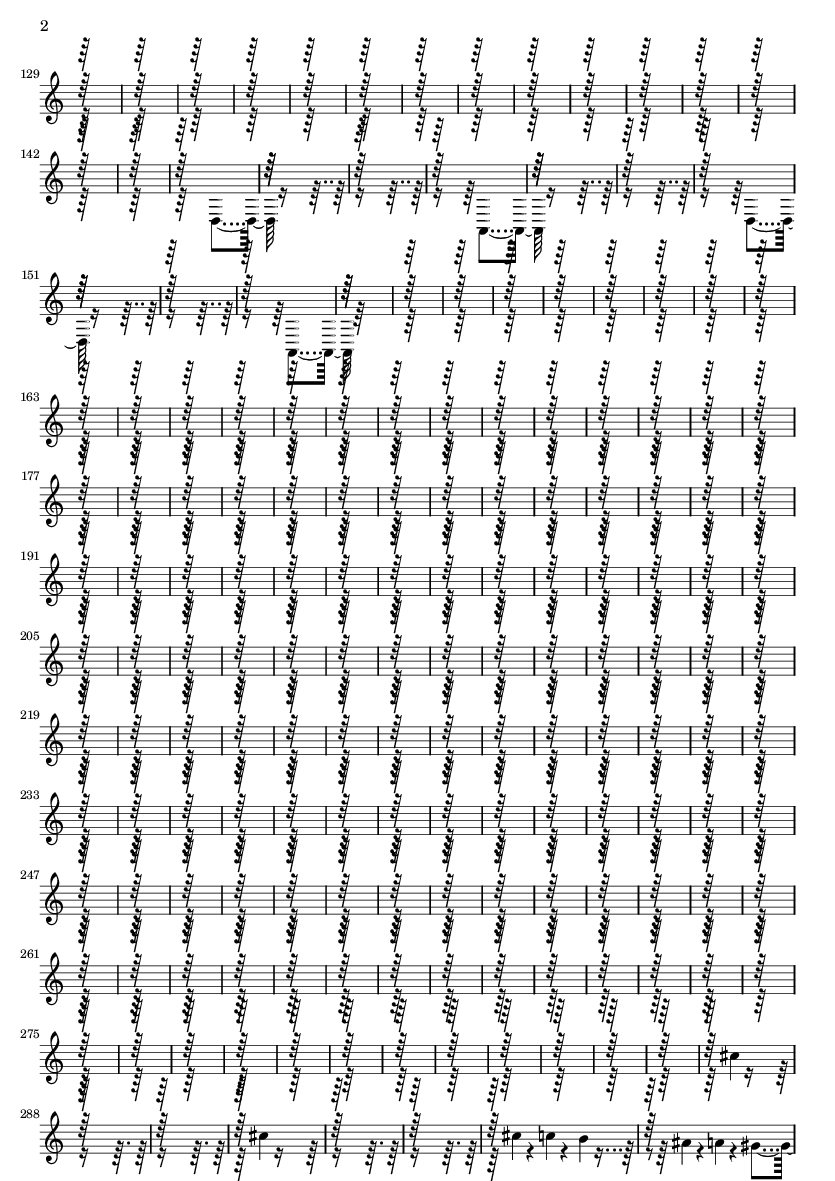 2

129

142

151

163

177

191

205

219

233

247

261

275

288